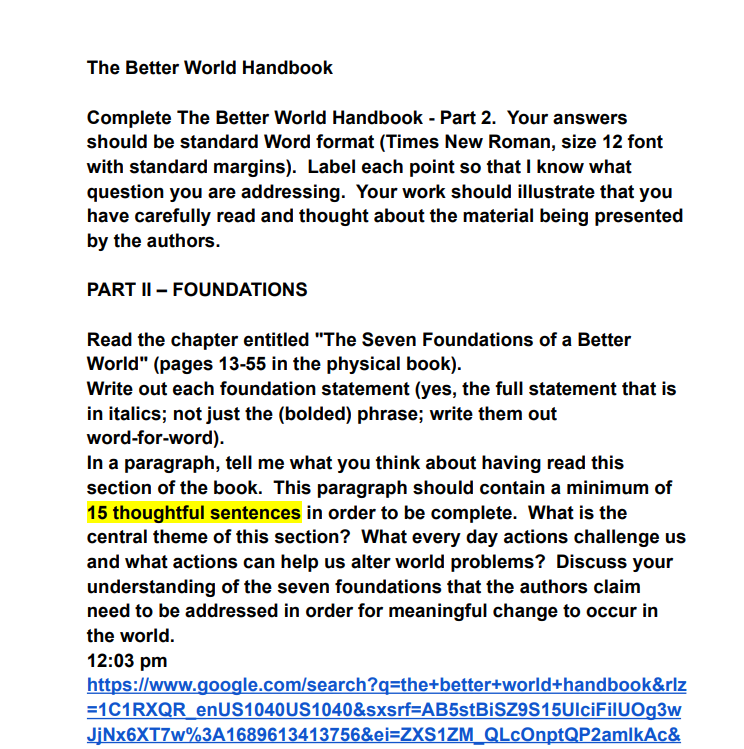 The Better World Handbook

Complete The Better World Handbook - Part 2. Your answers should be standard Word format (Times New Roman, size 12 font with standard margins). Label each point so that I know what question you are addressing. Your work should illustrate that you have carefully read and thought about the material being presented by the authors.

PART II – FOUNDATIONS

Read the chapter entitled "The Seven Foundations of a Better World" (pages 13-55 in the physical book).
Write out each foundation statement (yes, the full statement that is in italics; not just the (bolded) phrase; write them out word-for-word).
In a paragraph, tell me what you think about having read this section of the book. This paragraph should contain a minimum of 15 thoughtful sentences in order to be complete. What is the central theme of this section? What every day actions challenge us and what actions can help us alter world problems? Discuss your understanding of the seven foundations that the authors claim need to be addressed in order for meaningful change to occur in the world.
12:03 pm
https://www.google.com/search?q=the+better+world+handbook&rlz=1C1RXQR_enUS1040US1040&sxsrf=AB5stBiSZ9S15UlciFilUOg3wJjNx6XT7w%3A1689613413756&ei=ZXS1ZM_QLcOnptQP2amlkAc&